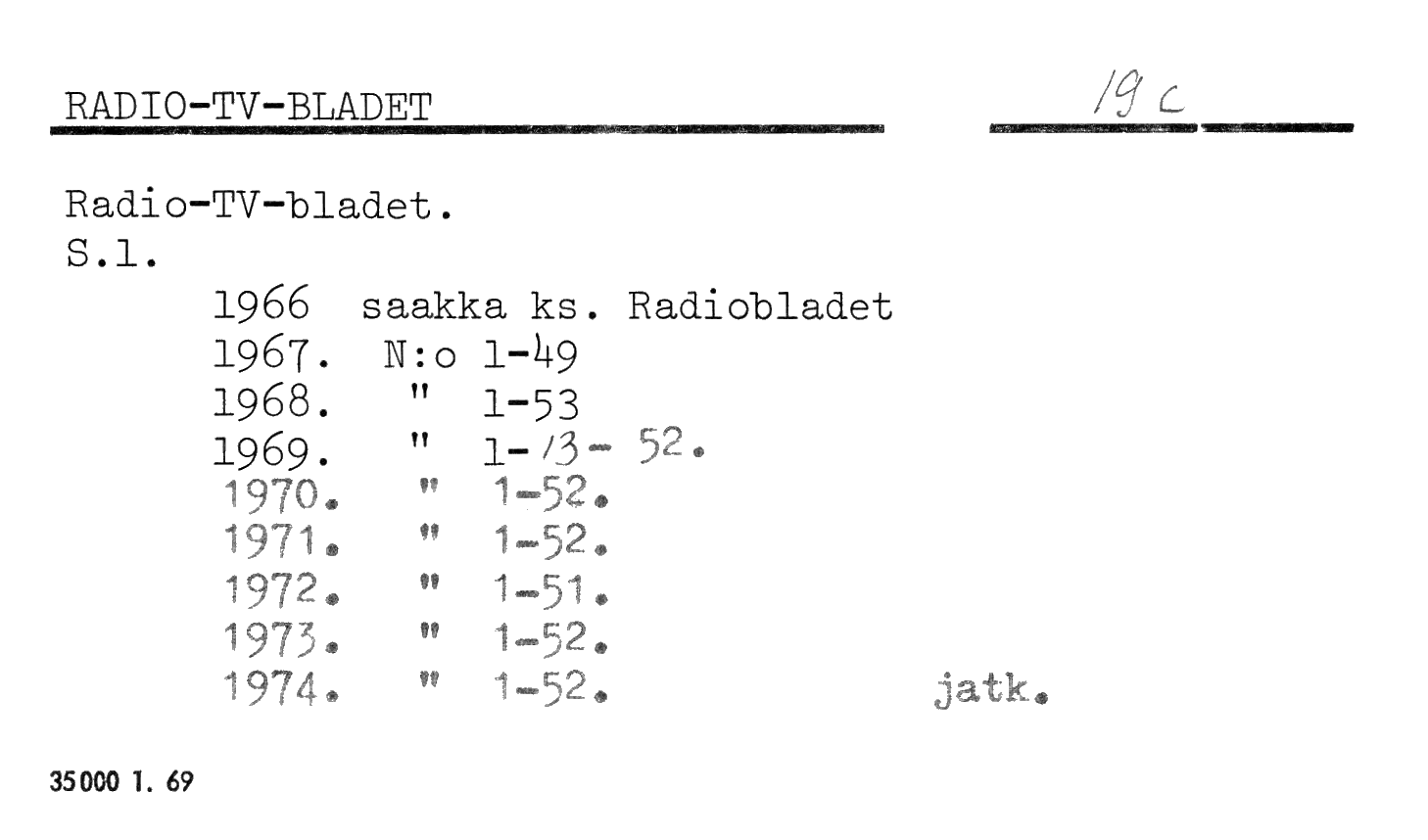 RADIO-TV-BLADET

19 c

Radio-TV-bladet.
S.l.
1966 saakka ks. Radiobladet
1967. N:o 1-49
1968. " 1-53
1969. " 1-13- 52.
1970. " 1-52.
1971. " 1-52.
1972. " 1-51.
1973. " 1-52.
1974. " 1-52.

jatk.

35000 1. 69